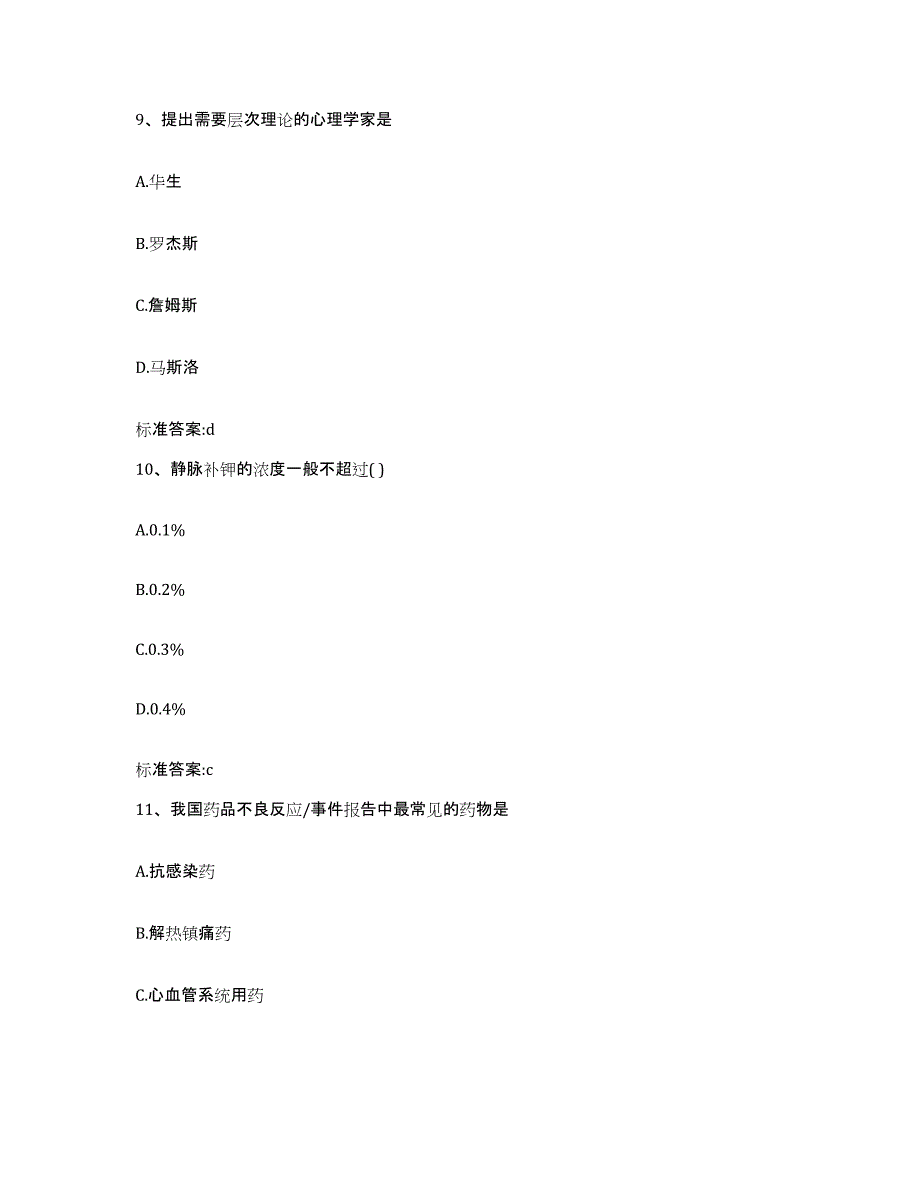 9、提出需要层次理论的心理学家是

A.华生

B.罗杰斯

C.詹姆斯

D.马斯洛

标准答案:d

10、静脉补钾的浓度一般不超过( )

A.0.1%

B.0.2%

C.0.3%

D.0.4%

标准答案:c

11、我国药品不良反应/事件报告中最常见的药物是

A.抗感染药

B.解热镇痛药

C.心血管系统用药